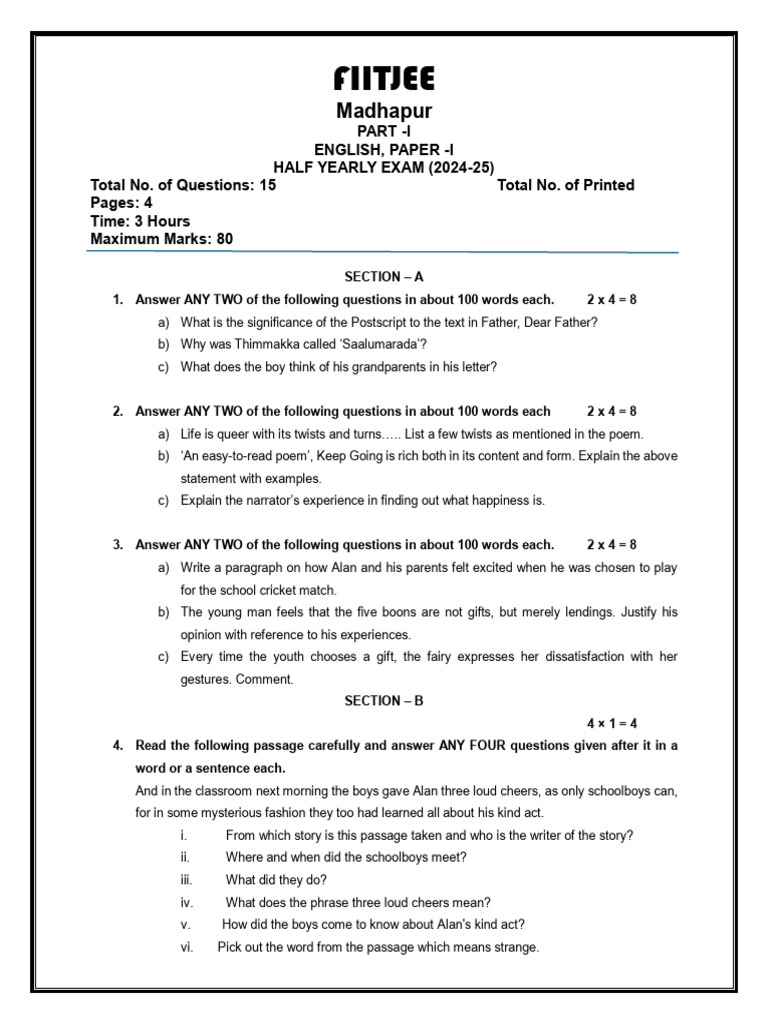 FIITJEE
Madhapur
PART -I
ENGLISH, PAPER -I
HALF YEARLY EXAM (2024-25)

Total No. of Questions: 15 Total No. of Printed Pages: 4
Time: 3 Hours
Maximum Marks: 80

SECTION – A

1. Answer ANY TWO of the following questions in about 100 words each. 2 x 4 = 8
a) What is the significance of the Postscript to the text in Father, Dear Father?
b) Why was Thimmakka called 'Saalumarada'?
c) What does the boy think of his grandparents in his letter?

2. Answer ANY TWO of the following questions in about 100 words each 2 x 4 = 8
a) Life is queer with its twists and turns….. List a few twists as mentioned in the poem.
b) 'An easy-to-read poem', Keep Going is rich both in its content and form. Explain the above statement with examples.
c) Explain the narrator's experience in finding out what happiness is.

3. Answer ANY TWO of the following questions in about 100 words each. 2 x 4 = 8
a) Write a paragraph on how Alan and his parents felt excited when he was chosen to play for the school cricket match.
b) The young man feels that the five boons are not gifts, but merely lendings. Justify his opinion with reference to his experiences.
c) Every time the youth chooses a gift, the fairy expresses her dissatisfaction with her gestures. Comment.

SECTION – B

4 × 1 = 4

4. Read the following passage carefully and answer ANY FOUR questions given after it in a word or a sentence each.
And in the classroom next morning the boys gave Alan three loud cheers, as only schoolboys can, for in some mysterious fashion they too had learned all about his kind act.
i. From which story is this passage taken and who is the writer of the story?
ii. Where and when did the schoolboys meet?
iii. What did they do?
iv. What does the phrase three loud cheers mean?
v. How did the boys come to know about Alan's kind act?
vi. Pick out the word from the passage which means strange.